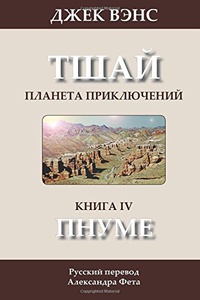 ДЖЕК ВЭНС

ТШАЙ

ПЛАНЕТА ПРИКЛЮЧЕНИЙ

КНИГА IV

ПНУМЕ

Русский перевод
Александра Фета